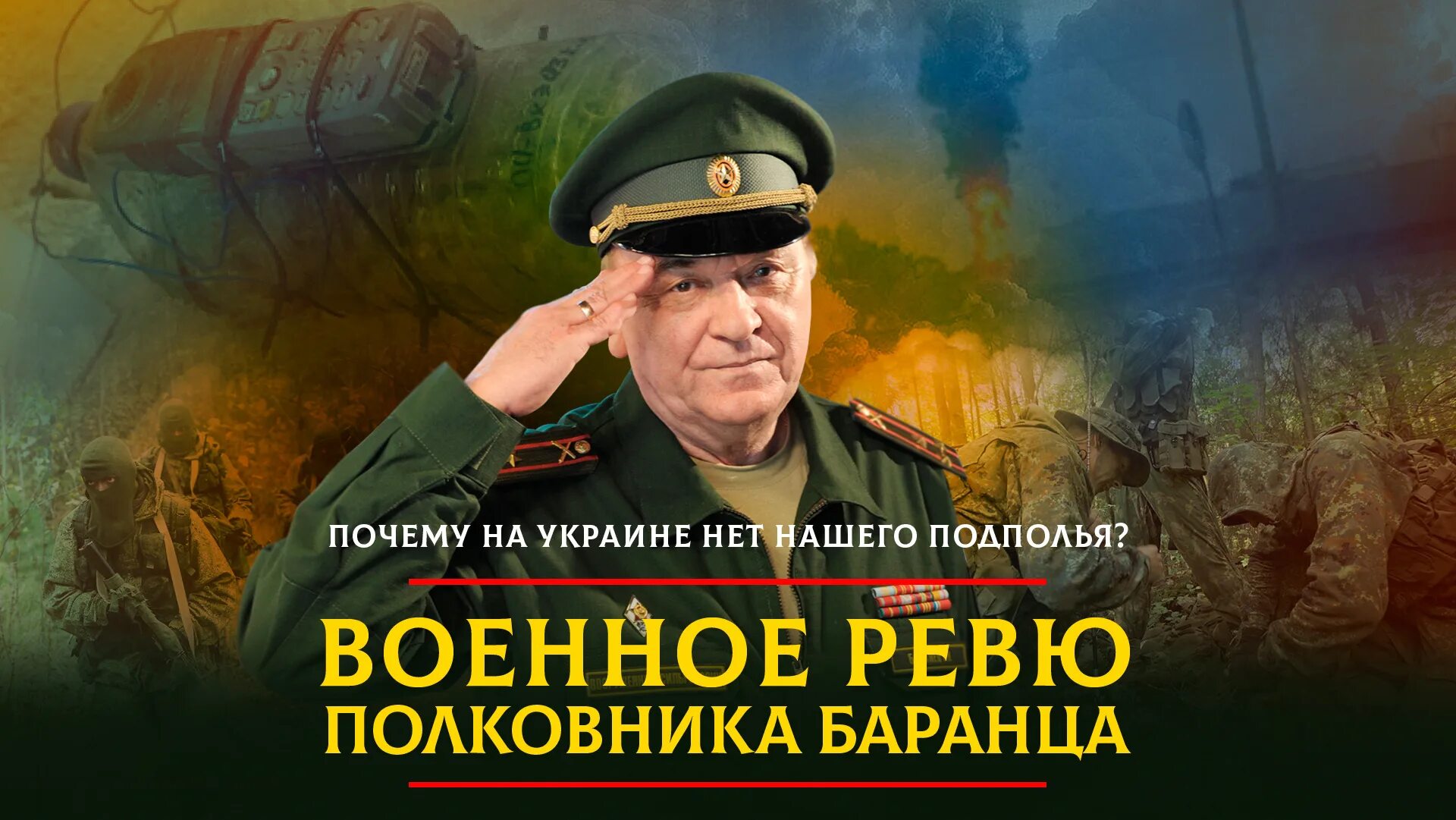 ПОЧЕМУ НА УКРАИНЕ НЕТ НАШЕГО ПОДПОЛЬЯ?

ВОЕННОЕ РЕВЮ
ПОЛКОВНИКА БАРАНЦА